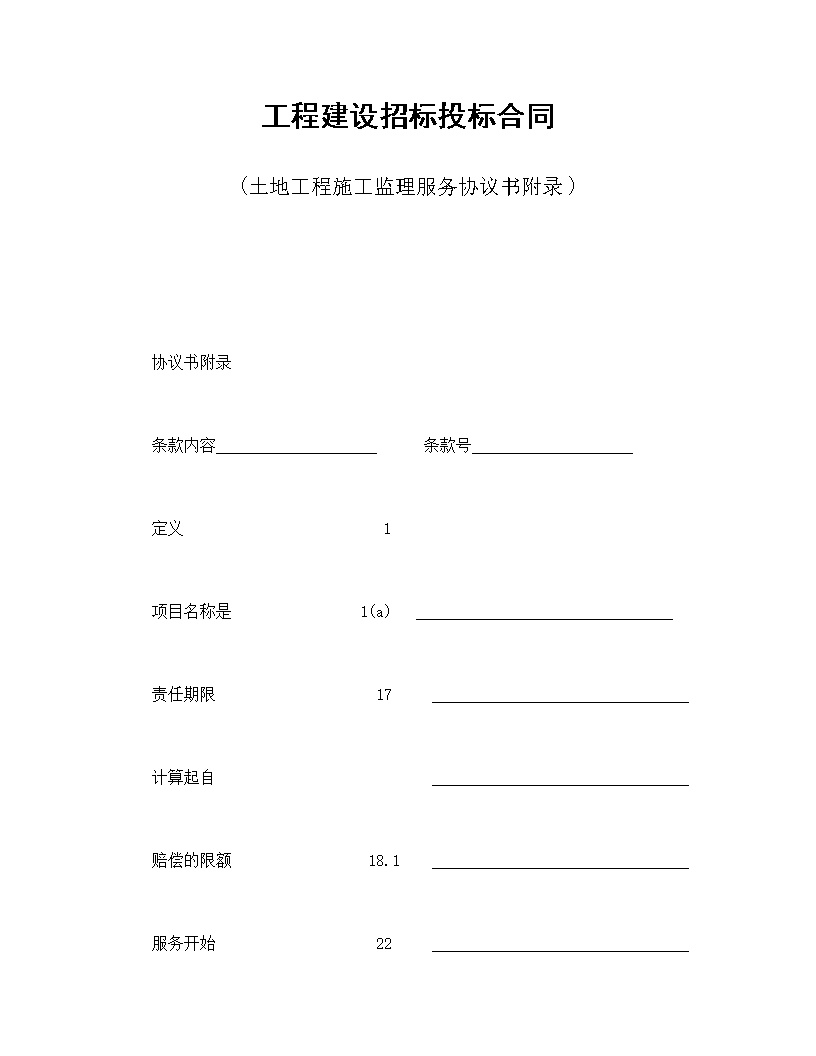 工程建设招标投标合同

（土地工程施工监理服务协议书附录）

协议书附录

条款内容____________________ 条款号____________________

定义 1

项目名称是 1(a) ________________________________

责任期限 17 ________________________________

计算起自 ________________________________

赔偿的限额 18.1 ________________________________

服务开始 22 ________________________________